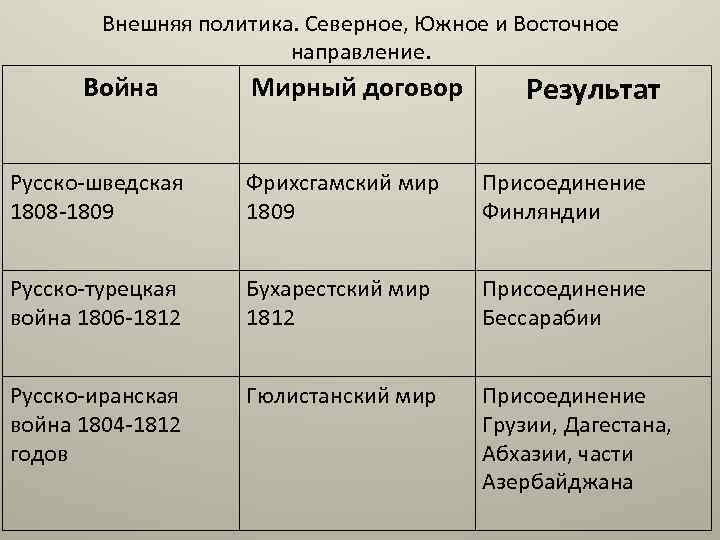 Внешняя политика. Северное, Южное и Восточное направление.

| Война | Мирный договор | Результат |
|---|---|---|
| Русско-шведская 1808-1809 | Фрихсгамский мир 1809 | Присоединение Финляндии |
| Русско-турецкая война 1806-1812 | Бухарестский мир 1812 | Присоединение Бессарабии |
| Русско-иранская война 1804-1812 годов | Гюлистанский мир | Присоединение Грузии, Дагестана, Абхазии, части Азербайджана |